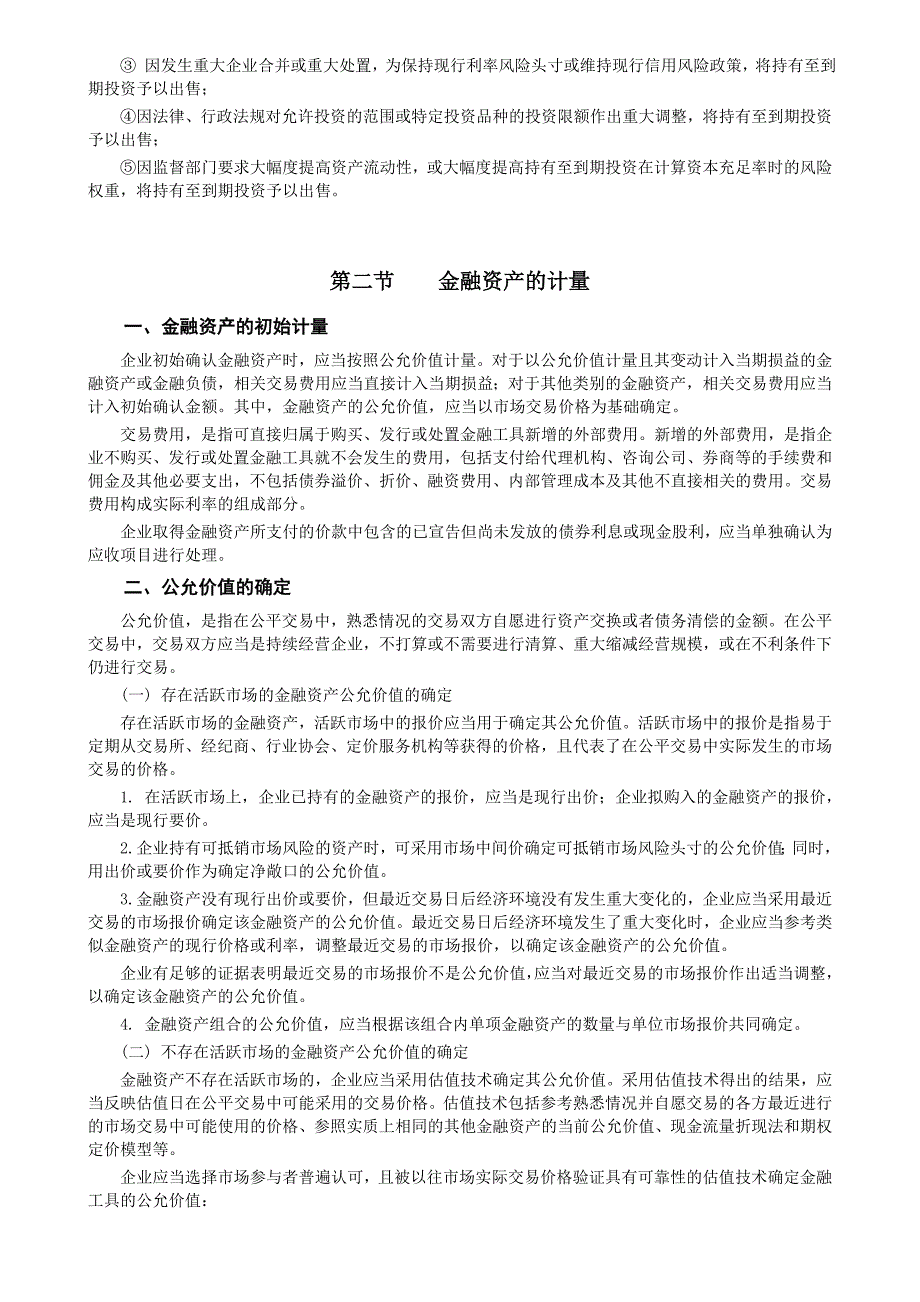 ③ 因发生重大企业合并或重大处置，为保持现行利率风险头寸或维持现行信用风险政策，将持有至到期投资予以出售；

④因法律、行政法规对允许投资的范围或特定投资品种的投资限额作出重大调整，将持有至到期投资予以出售；

⑤因监督部门要求大幅度提高资产流动性，或大幅度提高持有至到期投资在计算资本充足率时的风险权重，将持有至到期投资予以出售。

第二节　　金融资产的计量

一、金融资产的初始计量

企业初始确认金融资产时，应当按照公允价值计量。对于以公允价值计量且其变动计入当期损益的金融资产或金融负债，相关交易费用应当直接计入当期损益；对于其他类别的金融资产，相关交易费用应当计入初始确认金额。其中，金融资产的公允价值，应当以市场交易价格为基础确定。

交易费用，是指可直接归属于购买、发行或处置金融工具新增的外部费用。新增的外部费用，是指企业不购买、发行或处置金融工具就不会发生的费用，包括支付给代理机构、咨询公司、券商等的手续费和佣金及其他必要支出，不包括债券溢价、折价、融资费用、内部管理成本及其他不直接相关的费用。交易费用构成实际利率的组成部分。

企业取得金融资产所支付的价款中包含的已宣告但尚未发放的债券利息或现金股利，应当单独确认为应收项目进行处理。

二、公允价值的确定

公允价值，是指在公平交易中，熟悉情况的交易双方自愿进行资产交换或者债务清偿的金额。在公平交易中，交易双方应当是持续经营企业，不打算或不需要进行清算、重大缩减经营规模，或在不利条件下仍进行交易。

（一）存在活跃市场的金融资产公允价值的确定

存在活跃市场的金融资产，活跃市场中的报价应当用于确定其公允价值。活跃市场中的报价是指易于定期从交易所、经纪商、行业协会、定价服务机构等获得的价格，且代表了在公平交易中实际发生的市场交易的价格。

1. 在活跃市场上，企业已持有的金融资产的报价，应当是现行出价；企业拟购入的金融资产的报价，应当是现行要价。

2. 企业持有可抵销市场风险的资产时，可采用市场中间价确定可抵销市场风险头寸的公允价值；同时，用出价或要价作为确定净敞口的公允价值。

3. 金融资产没有现行出价或要价，但最近交易日后经济环境没有发生重大变化的，企业应当采用最近交易的市场报价确定该金融资产的公允价值。最近交易日后经济环境发生了重大变化时，企业应当参考类似金融资产的现行价格或利率，调整最近交易的市场报价，以确定该金融资产的公允价值。

企业有足够的证据表明最近交易的市场报价不是公允价值，应当对最近交易的市场报价作出适当调整，以确定该金融资产的公允价值。

4. 金融资产组合的公允价值，应当根据该组合内单项金融资产的数量与单位市场报价共同确定。

（二）不存在活跃市场的金融资产公允价值的确定

金融资产不存在活跃市场的，企业应当采用估值技术确定其公允价值。采用估值技术得出的结果，应当反映估值日在公平交易中可能采用的交易价格。估值技术包括参考熟悉情况并自愿交易的各方最近进行的市场交易中可能使用的价格、参照实质上相同的其他金融资产的当前公允价值、现金流量折现法和期权定价模型等。

企业应当选择市场参与者普遍认可，且被以往市场实际交易价格验证具有可靠性的估值技术确定金融工具的公允价值：